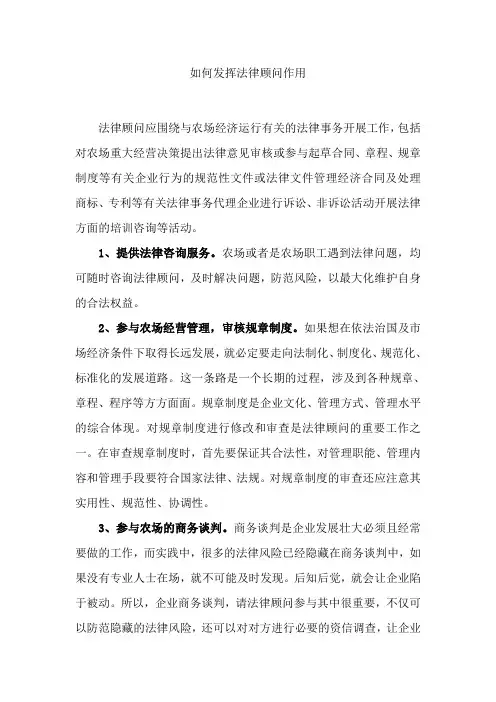 如何发挥法律顾问作用

法律顾问应围绕与农场经济运行有关的法律事务开展工作，包括对农场重大经营决策提出法律意见审核或参与起草合同、章程、规章制度等有关企业行为的规范性文件或法律文件管理经济合同及处理商标、专利等有关法律事务代理企业进行诉讼、非诉讼活动开展法律方面的培训咨询等活动。

1、提供法律咨询服务。农场或者是农场职工遇到法律问题，均可随时咨询法律顾问，及时解决问题，防范风险，以最大化维护自身的合法权益。

2、参与农场经营管理，审核规章制度。如果想在依法治国及市场经济条件下取得长远发展，就必定要走向法制化、制度化、规范化、标准化的发展道路。这一条路是一个长期的过程，涉及到各种规章、章程、程序等方方面面。规章制度是企业文化、管理方式、管理水平的综合体现。对规章制度进行修改和审查是法律顾问的重要工作之一。在审查规章制度时，首先要保证其合法性，对管理职能、管理内容和管理手段要符合国家法律、法规。对规章制度的审查还应注意其实用性、规范性、协调性。

3、参与农场的商务谈判。商务谈判是企业发展壮大必须且经常要做的工作，而实践中，很多的法律风险已经隐藏在商务谈判中，如果没有专业人士在场，就不可能及时发现。后知后觉，就会让企业陷于被动。所以，企业商务谈判，请法律顾问参与其中很重要，不仅可以防范隐藏的法律风险，还可以对对方进行必要的资信调查，让企业